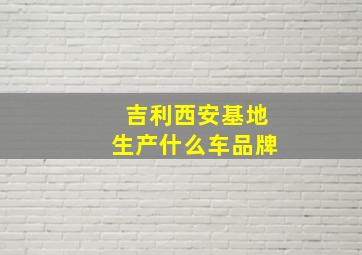 吉利西安基地
生产什么车品牌